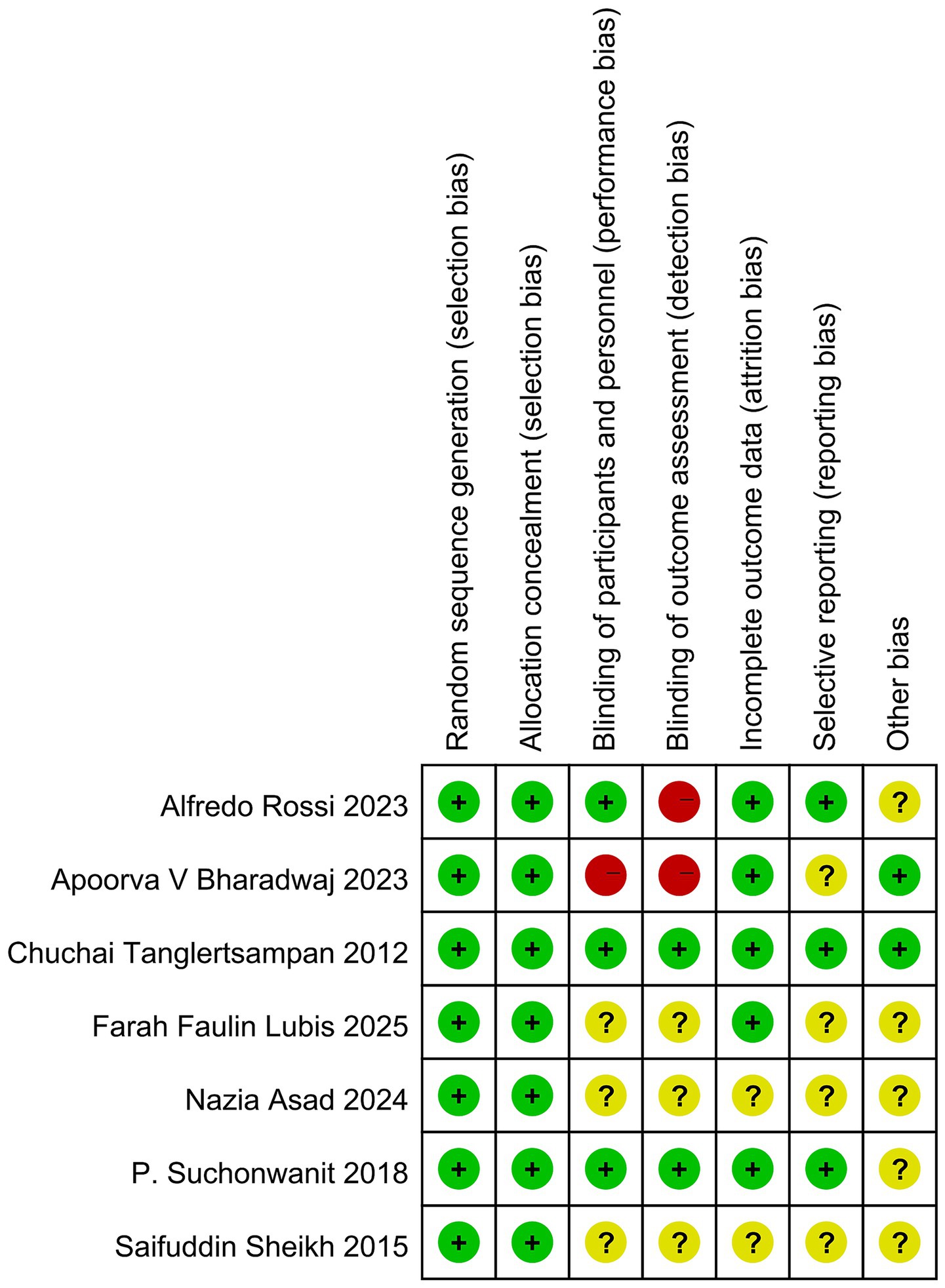 |  | Random sequence generation (selection bias) | Allocation concealment (selection bias) | Blinding of participants and personnel (performance bias) | Blinding of outcome assessment (detection bias) | Incomplete outcome data (attrition bias) | Selective reporting (reporting bias) | Other bias |
|---|---|---|---|---|---|---|---|
| Alfredo Rossi 2023 | + | + | + | − | + | + | ? |
| Apoorva V Bharadwaj 2023 | + | + | − | − | + | ? | + |
| Chuchai Tanglertsampan 2012 | + | + | + | + | + | + | + |
| Farah Faulin Lubis 2025 | + | + | ? | ? | + | ? | ? |
| Nazia Asad 2024 | + | + | ? | ? | ? | ? | ? |
| P. Suchonwanit 2018 | + | + | + | + | + | + | ? |
| Saifuddin Sheikh 2015 | + | + | ? | ? | ? | ? | ? |